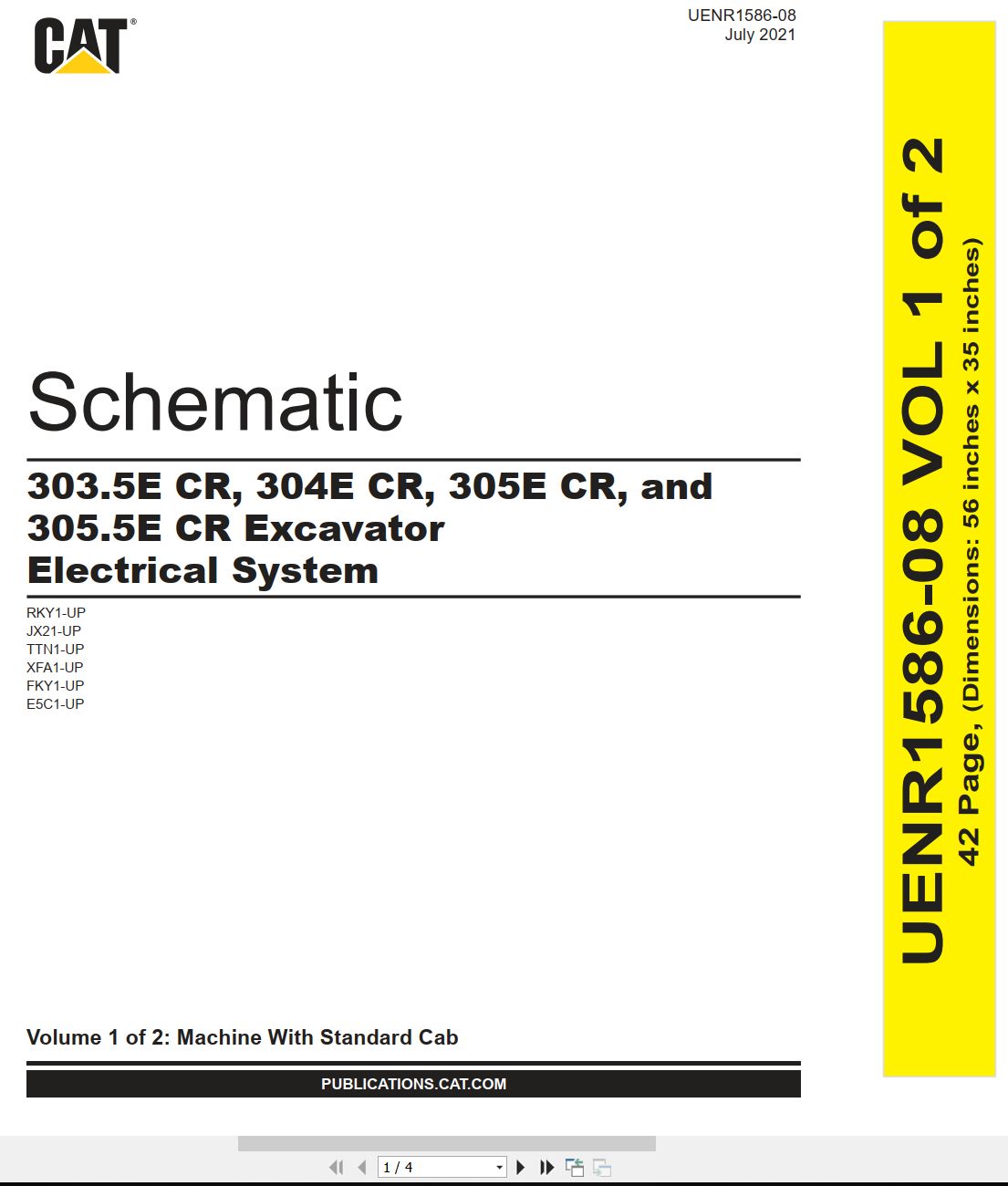 CAT®

UENR1586-08
July 2021

Schematic

303.5E CR, 304E CR, 305E CR, and 305.5E CR Excavator Electrical System

RKY1-UP
JX21-UP
TTN1-UP
XFA1-UP
FKY1-UP
E5C1-UP

Volume 1 of 2: Machine With Standard Cab

PUBLICATIONS.CAT.COM

UENR1586-08 VOL 1 of 2
42 Page, (Dimensions: 56 inches x 35 inches)

1 / 4